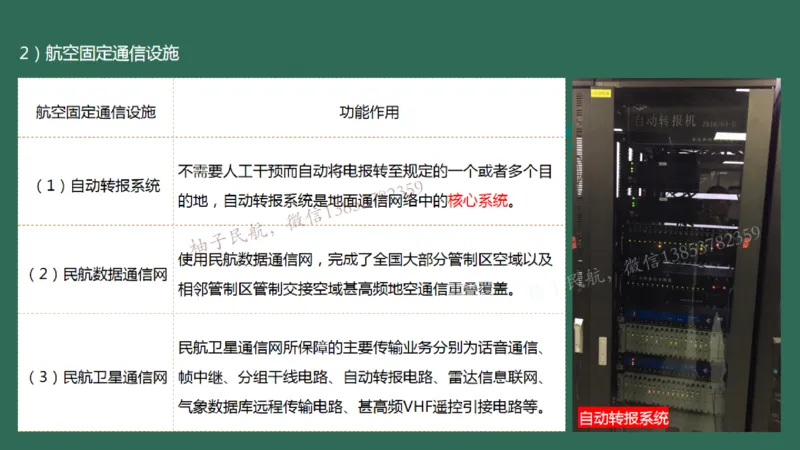 2）航空固定通信设施

| 航空固定通信设施 | 功能作用 |
|---|---|
| （1）自动转报系统 | 不需要人工干预而自动将电报转至规定的一个或者多个目的地，自动转报系统是地面通信网络中的核心系统。 |
| （2）民航数据通信网 | 使用民航数据通信网，完成了全国大部分管制区空域以及相邻管制区管制交接空域甚高频地空通信重叠覆盖。 |
| （3）民航卫星通信网 | 民航卫星通信网所保障的主要传输业务分别为话音通信、帧中继、分组干线电路、自动转报电路、雷达信息联网、气象数据库远程传输电路、甚高频VHF遥控引接电路等。 |

柚子民航，微信13853782359

自动转报机

柚子民航，微信13853782359

自动转报系统